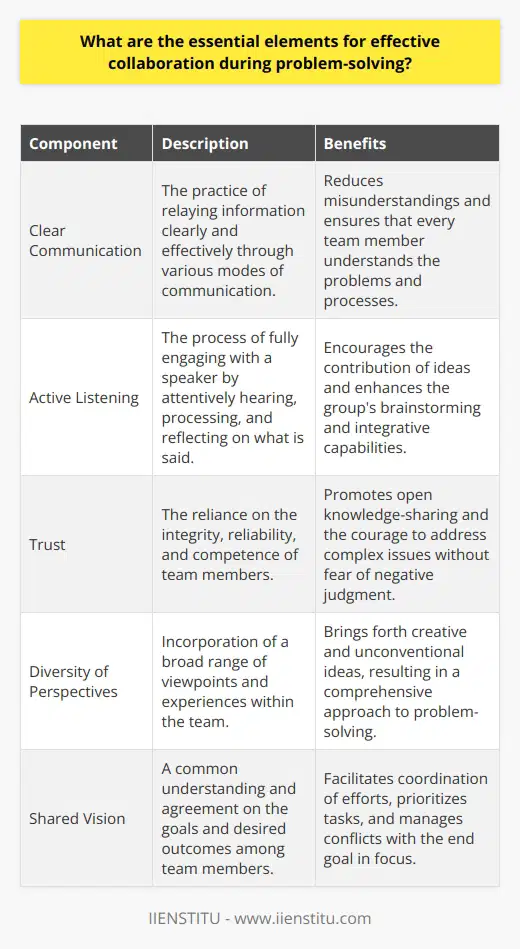 What are the essential elements for effective collaboration during problem-solving?

| Component | Description | Benefits |
|---|---|---|
| Clear Communication | The practice of relaying information clearly and effectively through various modes of communication. | Reduces misunderstandings and ensures that every team member understands the problems and processes. |
| Active Listening | The process of fully engaging with a speaker by attentively hearing, processing, and reflecting on what is said. | Encourages the contribution of ideas and enhances the group's brainstorming and integrative capabilities. |
| Trust | The reliance on the integrity, reliability, and competence of team members. | Promotes open knowledge-sharing and the courage to address complex issues without fear of negative judgment. |
| Diversity of Perspectives | Incorporation of a broad range of viewpoints and experiences within the team. | Brings forth creative and unconventional ideas, resulting in a comprehensive approach to problem-solving. |
| Shared Vision | A common understanding and agreement on the goals and desired outcomes among team members. | Facilitates coordination of efforts, prioritizes tasks, and manages conflicts with the end goal in focus. |

IIENSTITU - www.iienstitu.com